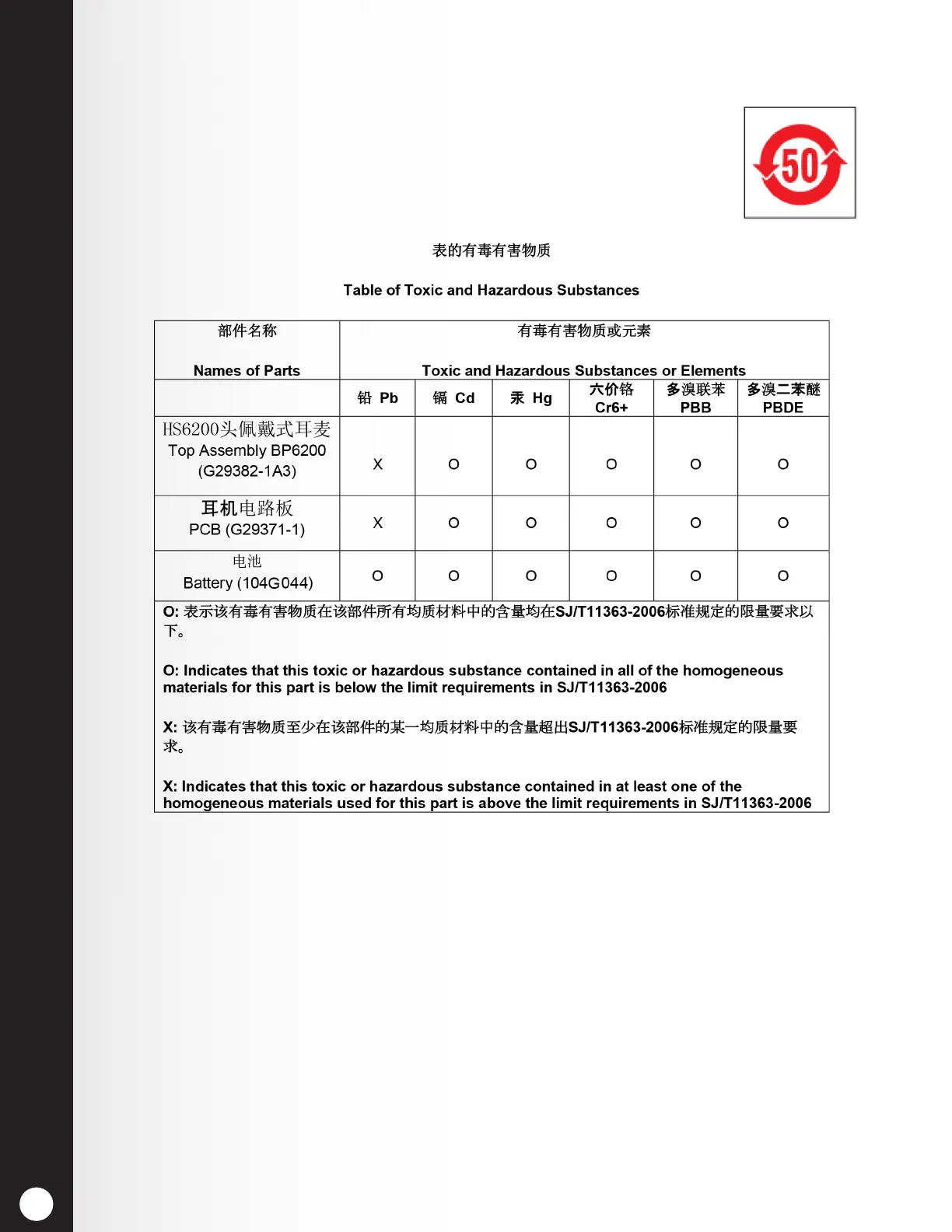 50

表的有毒有害物质

Table of Toxic and Hazardous Substances

| 部件名称 Names of Parts | 有毒有害物质或元素 Toxic and Hazardous Substances or Elements | | | | | |
|---|---|---|---|---|---|---|
| | 铅 Pb | 镉 Cd | 汞 Hg | 六价铬 Cr6+ | 多溴联苯 PBB | 多溴二苯醚 PBDE |
| HS6200头佩戴式耳麦 Top Assembly BP6200 (G29382-1A3) | X | O | O | O | O | O |
| 耳机电路板 PCB (G29371-1) | X | O | O | O | O | O |
| 电池 Battery (104G044) | O | O | O | O | O | O |

O: 表示该有毒有害物质在该部件所有均质材料中的含量均在SJ/T11363-2006标准规定的限量要求以下。

O: Indicates that this toxic or hazardous substance contained in all of the homogeneous materials for this part is below the limit requirements in SJ/T11363-2006

X: 该有毒有害物质至少在该部件的某一均质材料中的含量超出SJ/T11363-2006标准规定的限量要求。

X: Indicates that this toxic or hazardous substance contained in at least one of the homogeneous materials used for this part is above the limit requirements in SJ/T11363-2006